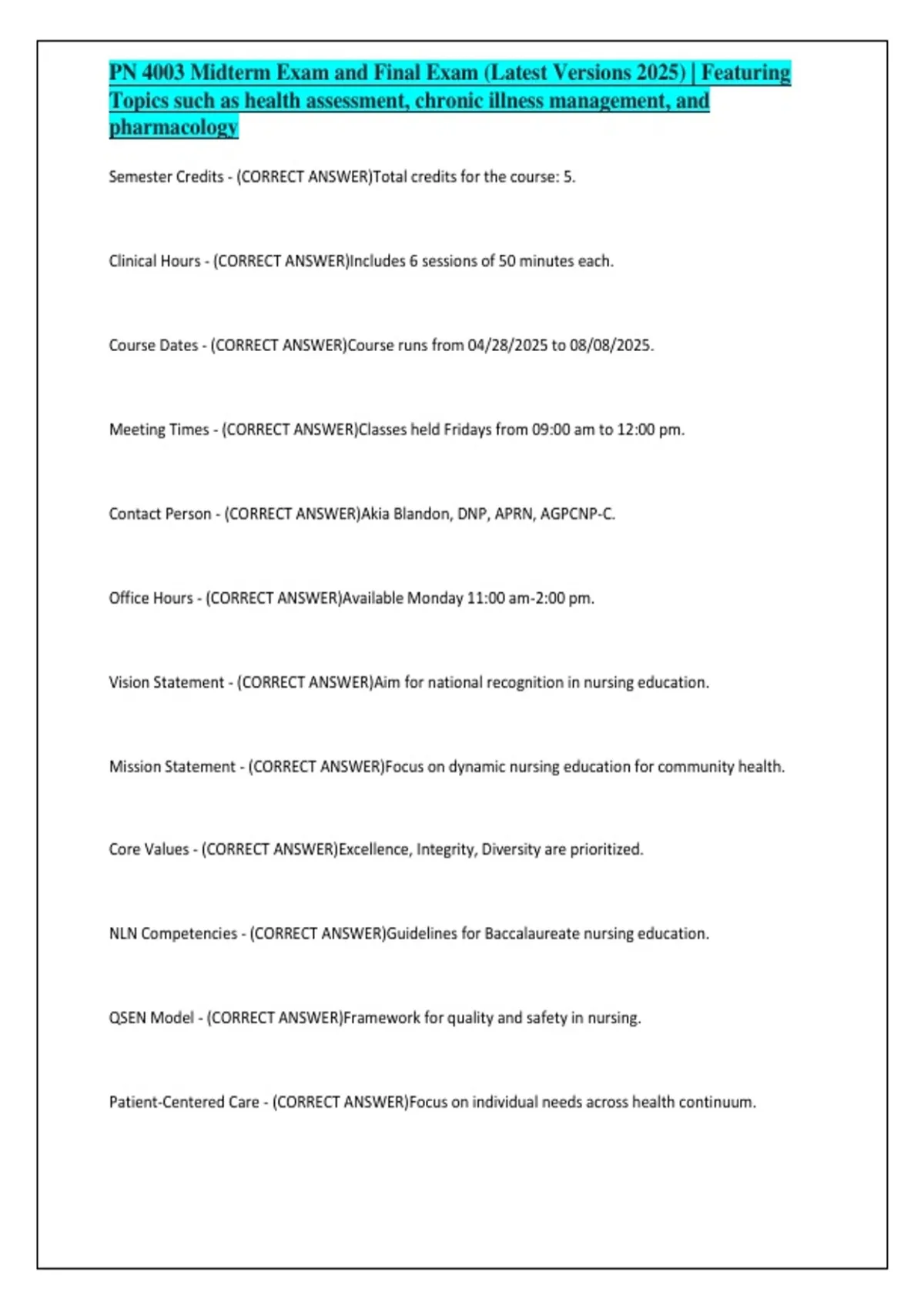 PN 4003 Midterm Exam and Final Exam (Latest Versions 2025) | Featuring Topics such as health assessment, chronic illness management, and pharmacology

Semester Credits - (CORRECT ANSWER)Total credits for the course: 5.

Clinical Hours - (CORRECT ANSWER)Includes 6 sessions of 50 minutes each.

Course Dates - (CORRECT ANSWER)Course runs from 04/28/2025 to 08/08/2025.

Meeting Times - (CORRECT ANSWER)Classes held Fridays from 09:00 am to 12:00 pm.

Contact Person - (CORRECT ANSWER)Akia Blandon, DNP, APRN, AGPCNP-C.

Office Hours - (CORRECT ANSWER)Available Monday 11:00 am-2:00 pm.

Vision Statement - (CORRECT ANSWER)Aim for national recognition in nursing education.

Mission Statement - (CORRECT ANSWER)Focus on dynamic nursing education for community health.

Core Values - (CORRECT ANSWER)Excellence, Integrity, Diversity are prioritized.

NLN Competencies - (CORRECT ANSWER)Guidelines for Baccalaureate nursing education.

QSEN Model - (CORRECT ANSWER)Framework for quality and safety in nursing.

Patient-Centered Care - (CORRECT ANSWER)Focus on individual needs across health continuum.